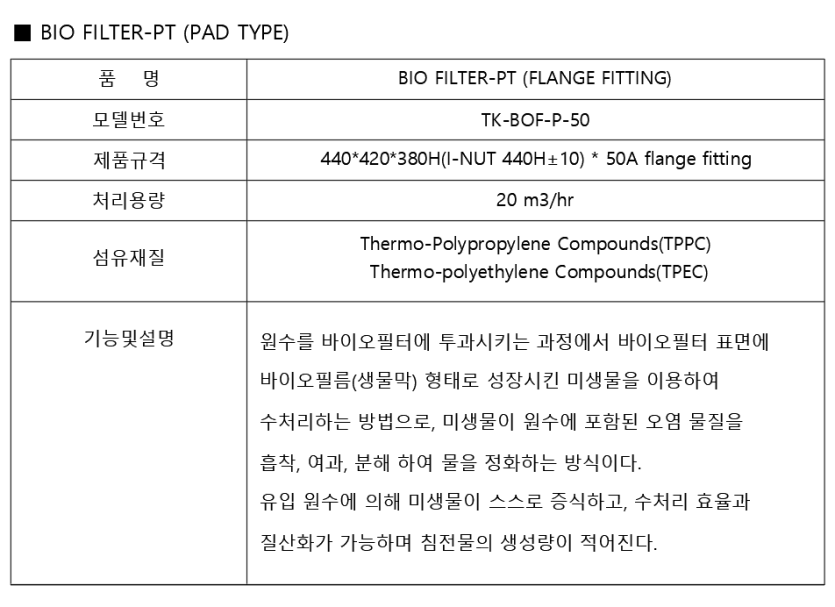 ■ BIO FILTER-PT (PAD TYPE)

| 품　명 | BIO FILTER-PT (FLANGE FITTING) |
|---|---|
| 모델번호 | TK-BOF-P-50 |
| 제품규격 | 440*420*380H(I-NUT 440H±10) * 50A flange fitting |
| 처리용량 | 20 m3/hr |
| 섬유재질 | Thermo-Polypropylene Compounds(TPPC) Thermo-polyethylene Compounds(TPEC) |
| 기능및설명 | 원수를 바이오필터에 투과시키는 과정에서 바이오필터 표면에 바이오필름(생물막) 형태로 성장시킨 미생물을 이용하여 수처리하는 방법으로, 미생물이 원수에 포함된 오염 물질을 흡착, 여과, 분해 하여 물을 정화하는 방식이다. 유입 원수에 의해 미생물이 스스로 증식하고, 수처리 효율과 질산화가 가능하며 침전물의 생성량이 적어진다. |